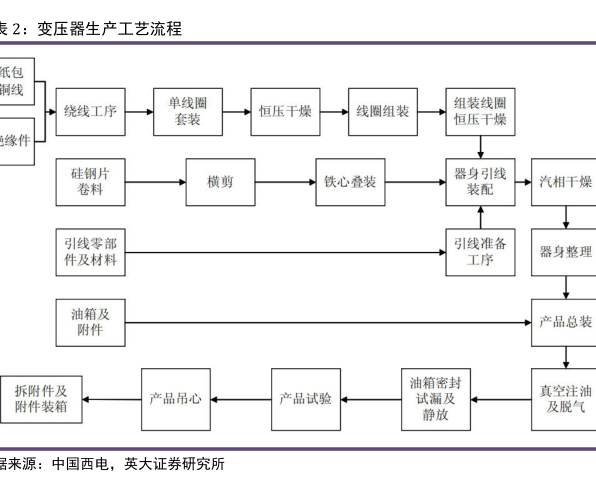 表 2：变压器生产工艺流程

纸包铜线

绝缘件

绕线工序

单线圈套装

恒压干燥

线圈组装

组装线圈恒压干燥

硅钢片卷料

横剪

铁心叠装

器身引线装配

汽相干燥

引线零部件及材料

引线准备工序

器身整理

油箱及附件

产品总装

真空注油及脱气

油箱密封试漏及静放

产品试验

产品吊心

拆附件及附件装箱

据来源：中国西电，英大证券研究所